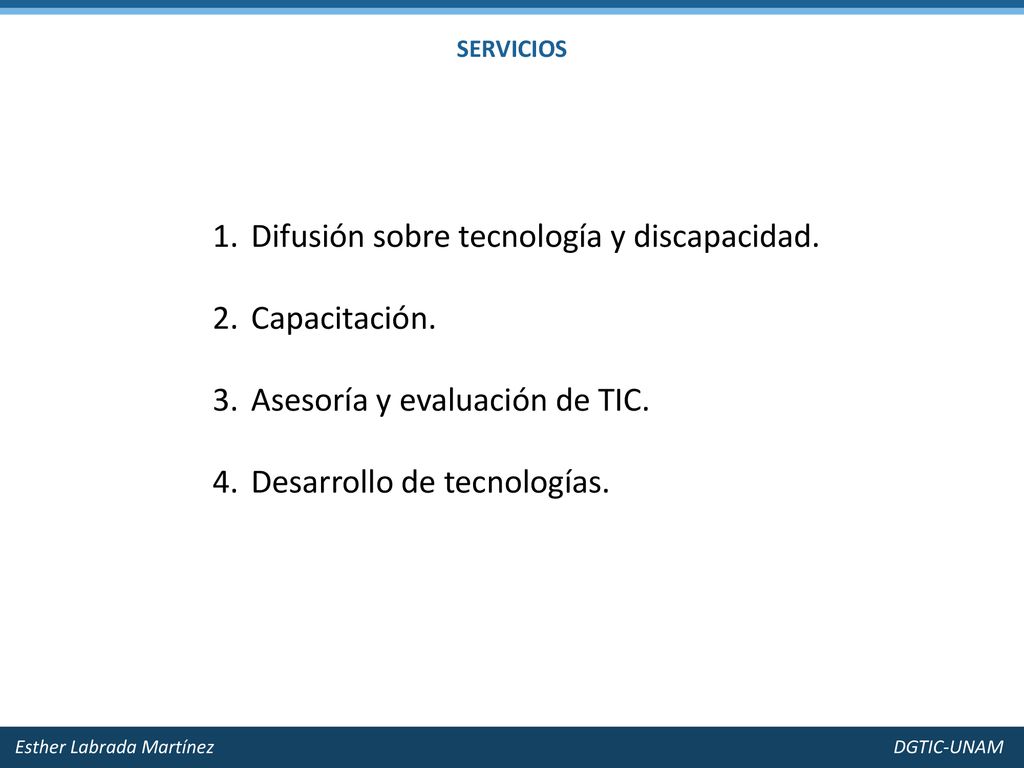 SERVICIOS

1. Difusión sobre tecnología y discapacidad.

2. Capacitación.

3. Asesoría y evaluación de TIC.

4. Desarrollo de tecnologías.

Esther Labrada Martínez

DGTIC-UNAM